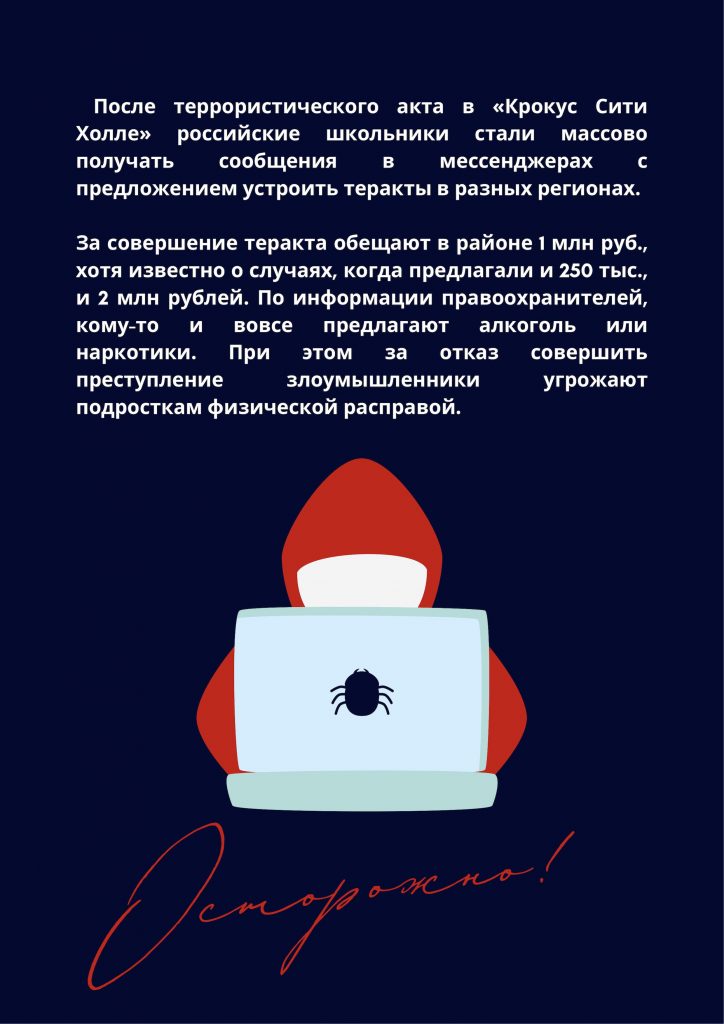 После террористического акта в «Крокус Сити Холле» российские школьники стали массово получать сообщения в мессенджерах с предложением устроить теракты в разных регионах.

За совершение теракта обещают в районе 1 млн руб., хотя известно о случаях, когда предлагали и 250 тыс., и 2 млн рублей. По информации правоохранителей, кому-то и вовсе предлагают алкоголь или наркотики. При этом за отказ совершить преступление злоумышленники угрожают подросткам физической расправой.

Осторожно!